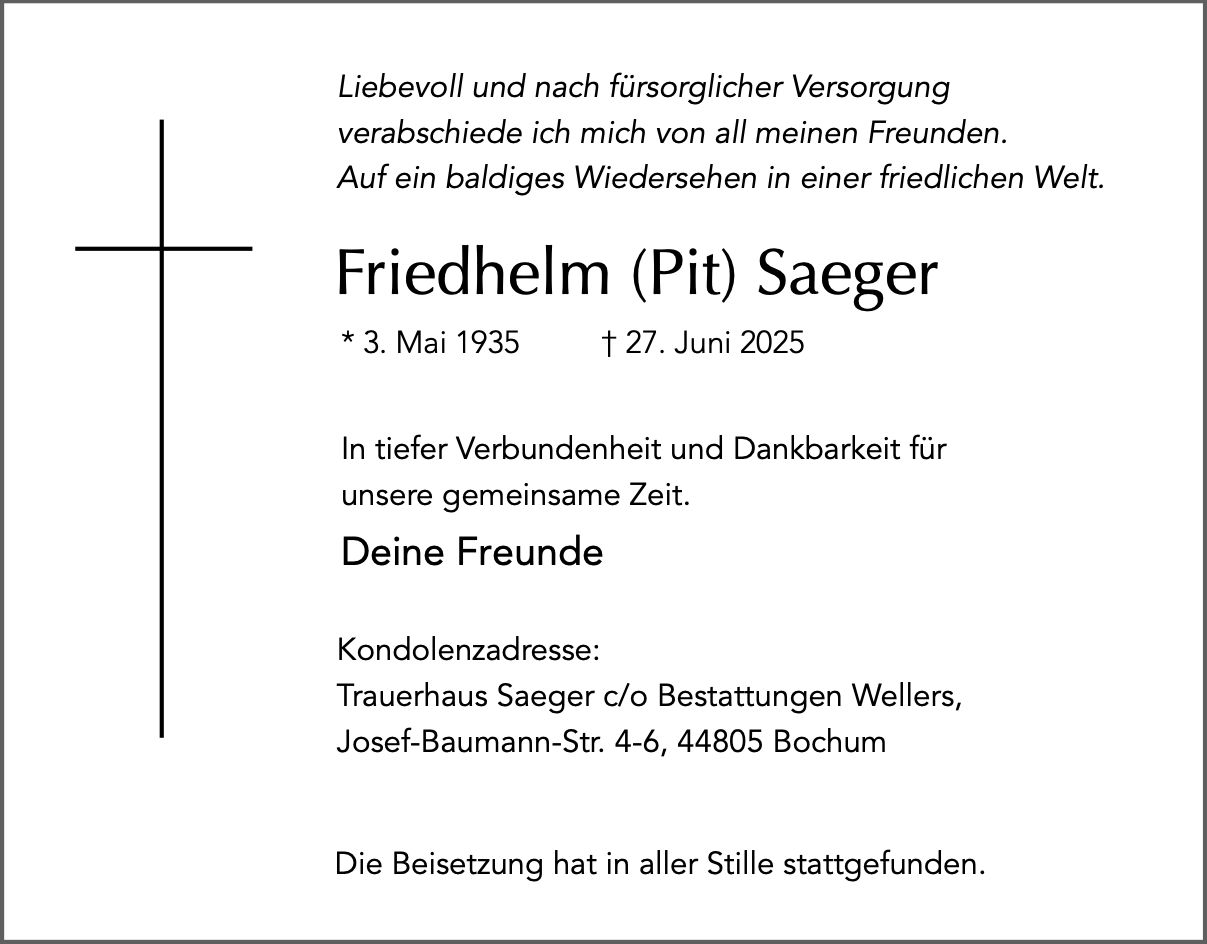 Liebevoll und nach fürsorglicher Versorgung
verabschiede ich mich von all meinen Freunden.
Auf ein baldiges Wiedersehen in einer friedlichen Welt.

Friedhelm (Pit) Saeger

* 3. Mai 1935   † 27. Juni 2025

In tiefer Verbundenheit und Dankbarkeit für unsere gemeinsame Zeit.

Deine Freunde

Kondolenzadresse:
Trauerhaus Saeger c/o Bestattungen Wellers,
Josef-Baumann-Str. 4-6, 44805 Bochum

Die Beisetzung hat in aller Stille stattgefunden.